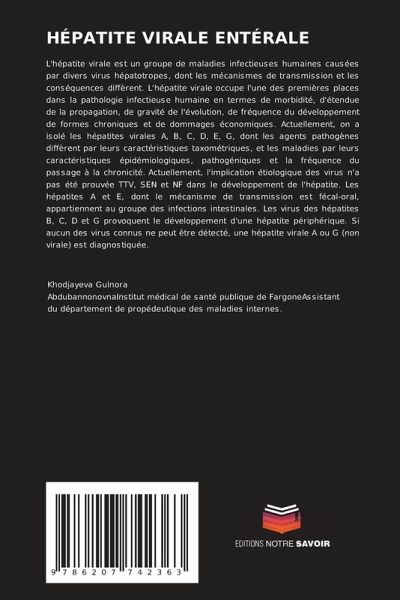 HÉPATITE VIRALE ENTÉRALE

L'hépatite virale est un groupe de maladies infectieuses humaines causées par divers virus hépatotropes, dont les mécanismes de transmission et les conséquences diffèrent. L'hépatite virale occupe l'une des premières places dans la pathologie infectieuse humaine en termes de morbidité, d'étendue de la propagation, de gravité de l'évolution, de fréquence du développement de formes chroniques et de dommages économiques. Actuellement, on a isolé les hépatites virales A, B, C, D, E, G, dont les agents pathogènes diffèrent par leurs caractéristiques taxométriques, et les maladies par leurs caractéristiques épidémiologiques, pathogéniques et la fréquence du passage à la chronicité. Actuellement, l'implication étiologique des virus n'a pas été prouvée TTV, SEN et NF dans le développement de l'hépatite. Les hépatites A et E, dont le mécanisme de transmission est fécal-oral, appartiennent au groupe des infections intestinales. Les virus des hépatites B, C, D et G provoquent le développement d'une hépatite périphérique. Si aucun des virus connus ne peut être détecté, une hépatite virale A ou G (non virale) est diagnostiquée.

Khodjayeva Gulnora
AbdubannonovnaInstitut médical de santé publique de FargoneAssistant du département de propédeutique des maladies internes.

9 786207 742363

EDITIONS NOTRE SAVOIR